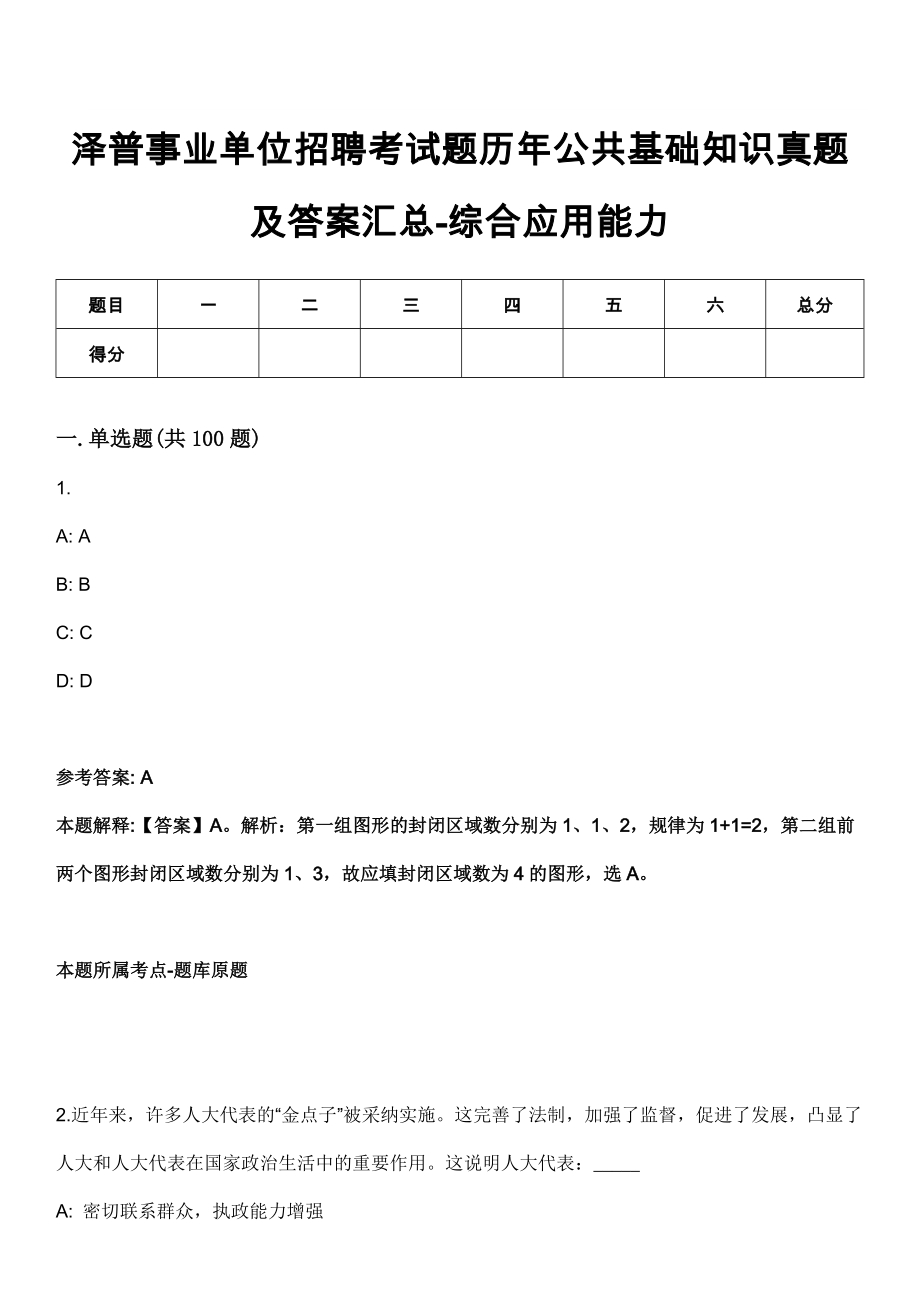 泽普事业单位招聘考试题历年公共基础知识真题及答案汇总-综合应用能力

| 题目 | 一 | 二 | 三 | 四 | 五 | 六 | 总分 |
|---|---|---|---|---|---|---|---|
| 得分 | | | | | | | |

一. 单选题(共 100 题)

1.

A: A

B: B

C: C

D: D

参考答案: A

本题解释:【答案】A。解析：第一组图形的封闭区域数分别为 1、1、2，规律为 1+1=2，第二组前两个图形封闭区域数分别为 1、3，故应填封闭区域数为 4 的图形，选 A。

本题所属考点-题库原题

2.近年来，许多人大代表的“金点子”被采纳实施。这完善了法制，加强了监督，促进了发展，凸显了人大和人大代表在国家政治生活中的重要作用。这说明人大代表：_____

A: 密切联系群众，执政能力增强